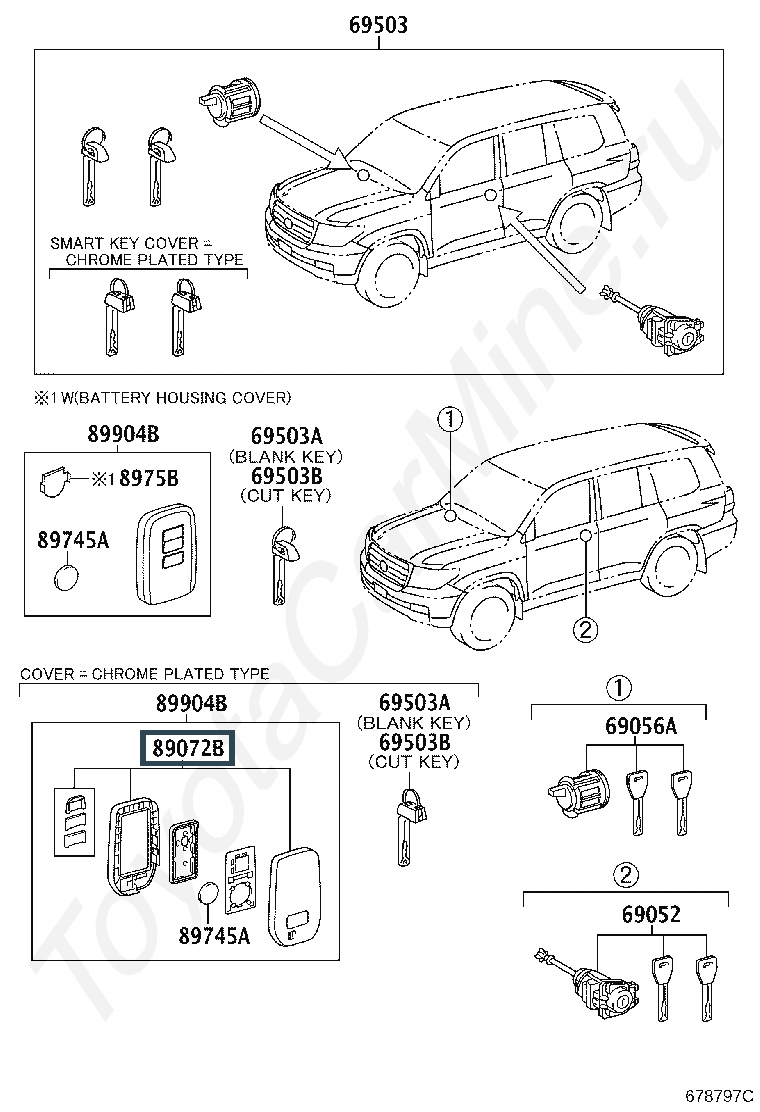 69503

SMART KEY COVER = CHROME PLATED TYPE

※1 W(BATTERY HOUSING COVER)

89904B

※1 8975B

89745A

69503A
(BLANK KEY)
69503B
(CUT KEY)

①

②

COVER = CHROME PLATED TYPE

89904B

89072B

89745A

69503A
(BLANK KEY)
69503B
(CUT KEY)

①
69056A

②
69052

ToyotaCarMine.ru

678797C